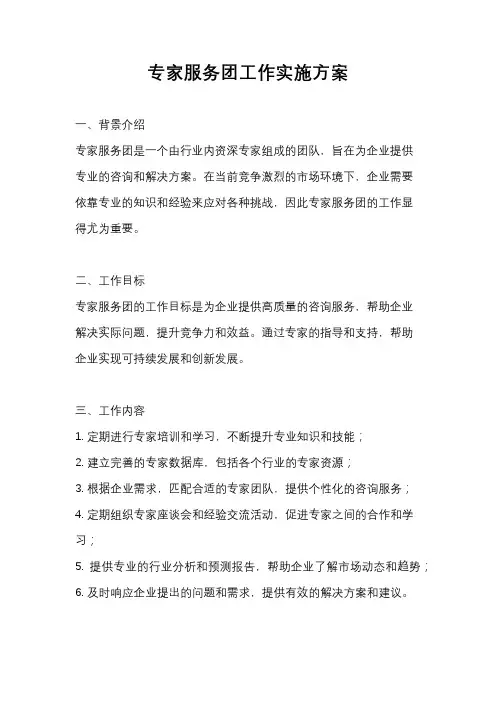 专家服务团工作实施方案

一、背景介绍

专家服务团是一个由行业内资深专家组成的团队，旨在为企业提供专业的咨询和解决方案。在当前竞争激烈的市场环境下，企业需要依靠专业的知识和经验来应对各种挑战，因此专家服务团的工作显得尤为重要。

二、工作目标

专家服务团的工作目标是为企业提供高质量的咨询服务，帮助企业解决实际问题，提升竞争力和效益。通过专家的指导和支持，帮助企业实现可持续发展和创新发展。

三、工作内容

1. 定期进行专家培训和学习，不断提升专业知识和技能；
2. 建立完善的专家数据库，包括各个行业的专家资源；
3. 根据企业需求，匹配合适的专家团队，提供个性化的咨询服务；
4. 定期组织专家座谈会和经验交流活动，促进专家之间的合作和学习；
5. 提供专业的行业分析和预测报告，帮助企业了解市场动态和趋势；
6. 及时响应企业提出的问题和需求，提供有效的解决方案和建议。